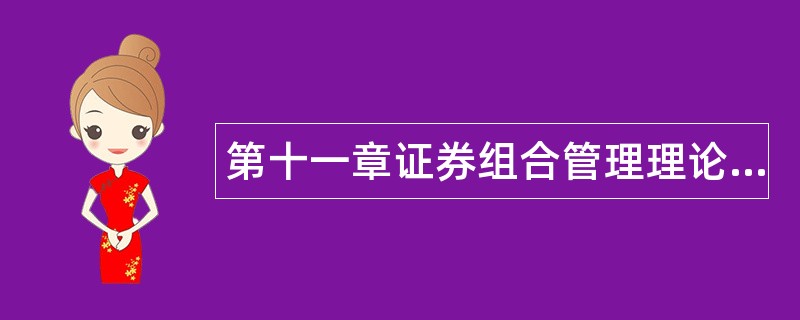 第十一章证券组合管理理论...